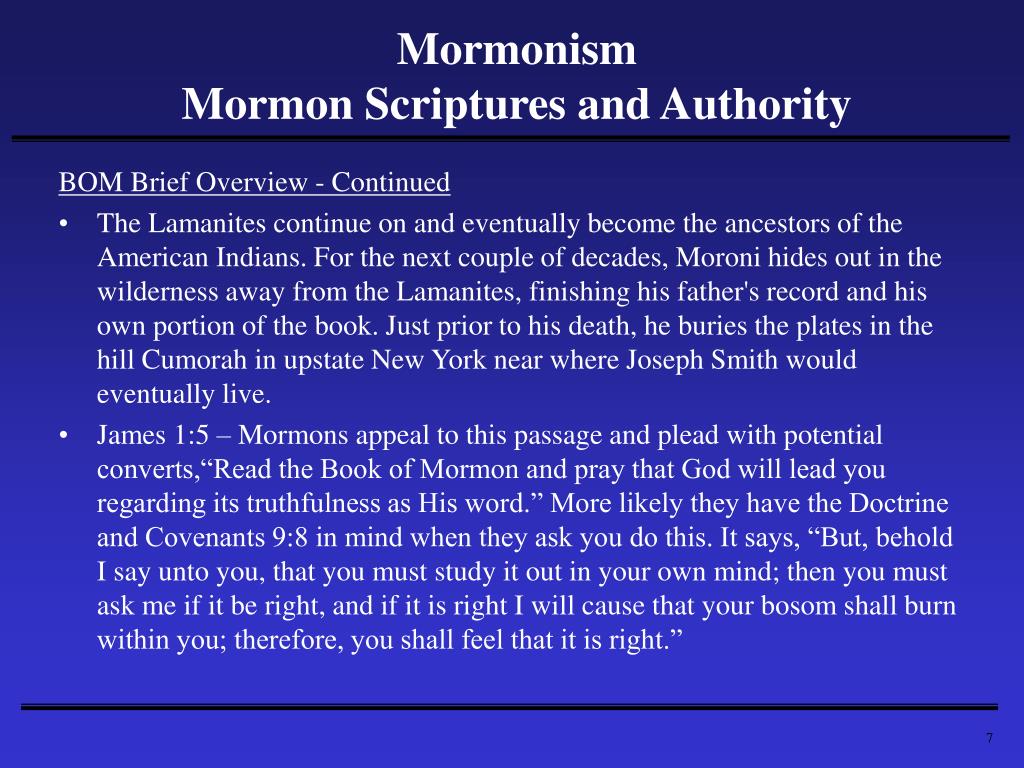 Mormonism
Mormon Scriptures and Authority

BOM Brief Overview - Continued

• The Lamanites continue on and eventually become the ancestors of the American Indians. For the next couple of decades, Moroni hides out in the wilderness away from the Lamanites, finishing his father's record and his own portion of the book. Just prior to his death, he buries the plates in the hill Cumorah in upstate New York near where Joseph Smith would eventually live.

• James 1:5 – Mormons appeal to this passage and plead with potential converts,“Read the Book of Mormon and pray that God will lead you regarding its truthfulness as His word.” More likely they have the Doctrine and Covenants 9:8 in mind when they ask you do this. It says, “But, behold I say unto you, that you must study it out in your own mind; then you must ask me if it be right, and if it is right I will cause that your bosom shall burn within you; therefore, you shall feel that it is right.”

7